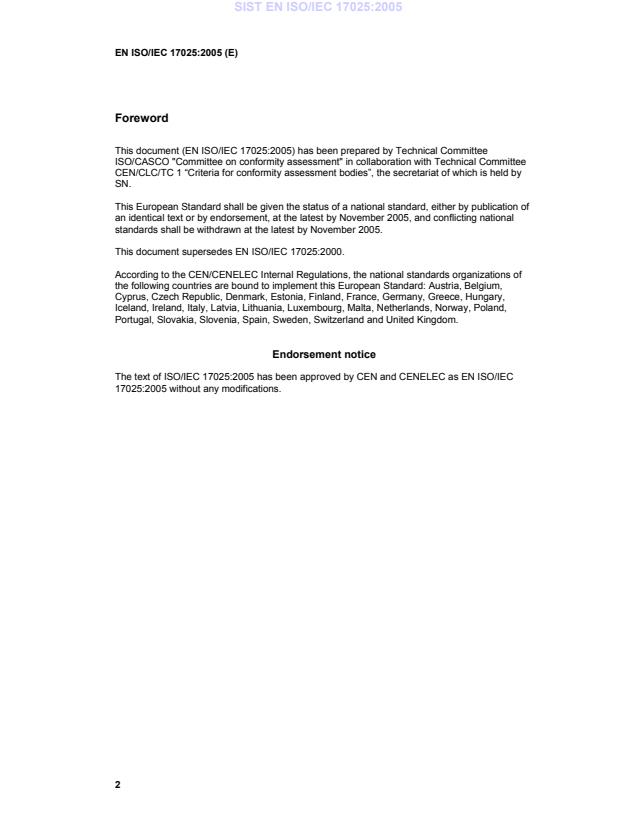 SIST EN ISO/IEC 17025:2005

EN ISO/IEC 17025:2005 (E)

Foreword

This document (EN ISO/IEC 17025:2005) has been prepared by Technical Committee ISO/CASCO "Committee on conformity assessment" in collaboration with Technical Committee CEN/CLC/TC 1 "Criteria for conformity assessment bodies", the secretariat of which is held by SN.

This European Standard shall be given the status of a national standard, either by publication of an identical text or by endorsement, at the latest by November 2005, and conflicting national standards shall be withdrawn at the latest by November 2005.

This document supersedes EN ISO/IEC 17025:2000.

According to the CEN/CENELEC Internal Regulations, the national standards organizations of the following countries are bound to implement this European Standard: Austria, Belgium, Cyprus, Czech Republic, Denmark, Estonia, Finland, France, Germany, Greece, Hungary, Iceland, Ireland, Italy, Latvia, Lithuania, Luxembourg, Malta, Netherlands, Norway, Poland, Portugal, Slovakia, Slovenia, Spain, Sweden, Switzerland and United Kingdom.

Endorsement notice

The text of ISO/IEC 17025:2005 has been approved by CEN and CENELEC as EN ISO/IEC 17025:2005 without any modifications.

2